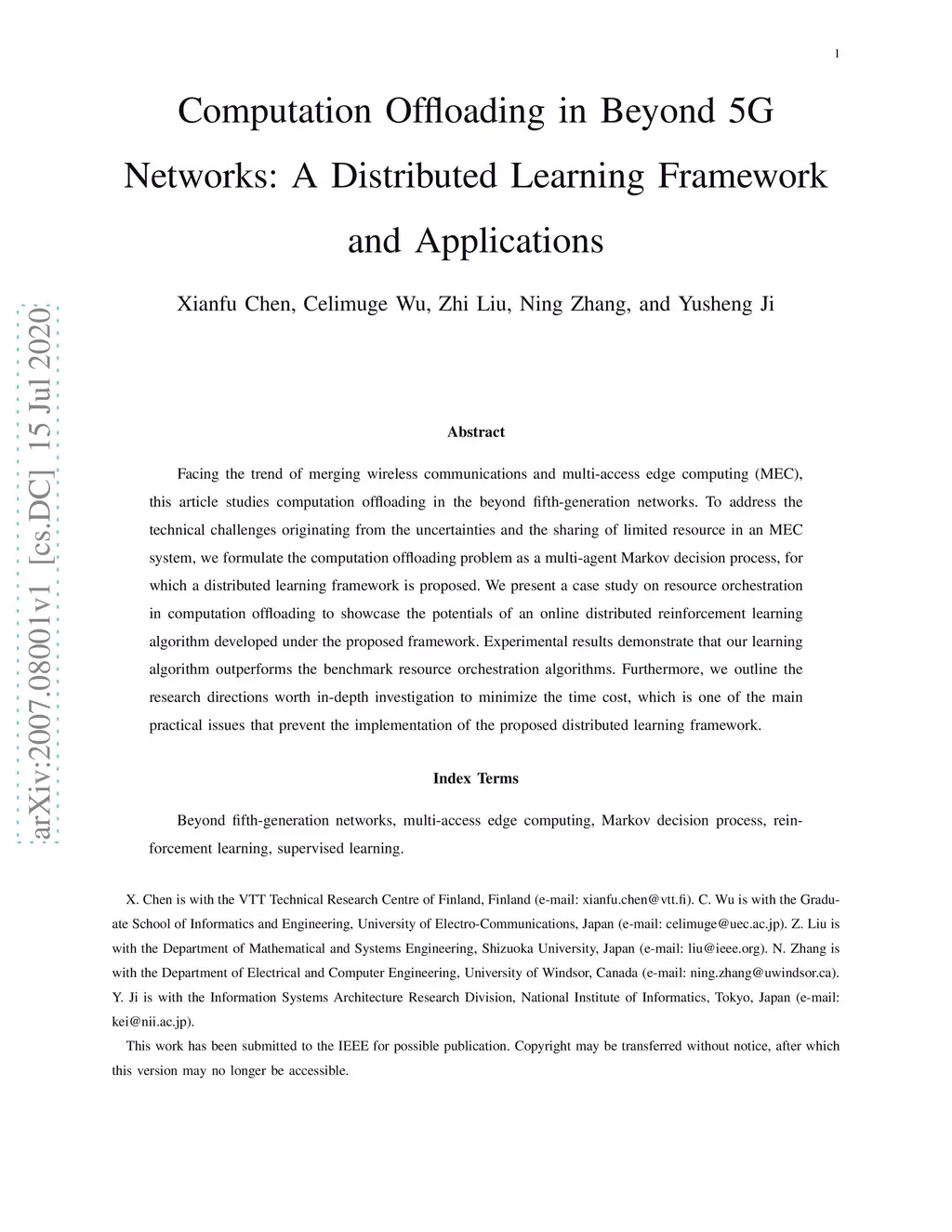 1

Computation Offloading in Beyond 5G Networks: A Distributed Learning Framework and Applications

Xianfu Chen, Celimuge Wu, Zhi Liu, Ning Zhang, and Yusheng Ji

arXiv:2007.08001v1 [cs.DC] 15 Jul 2020

Abstract

Facing the trend of merging wireless communications and multi-access edge computing (MEC), this article studies computation offloading in the beyond fifth-generation networks. To address the technical challenges originating from the uncertainties and the sharing of limited resource in an MEC system, we formulate the computation offloading problem as a multi-agent Markov decision process, for which a distributed learning framework is proposed. We present a case study on resource orchestration in computation offloading to showcase the potentials of an online distributed reinforcement learning algorithm developed under the proposed framework. Experimental results demonstrate that our learning algorithm outperforms the benchmark resource orchestration algorithms. Furthermore, we outline the research directions worth in-depth investigation to minimize the time cost, which is one of the main practical issues that prevent the implementation of the proposed distributed learning framework.

Index Terms

Beyond fifth-generation networks, multi-access edge computing, Markov decision process, reinforcement learning, supervised learning.

X. Chen is with the VTT Technical Research Centre of Finland, Finland (e-mail: xianfu.chen@vtt.fi). C. Wu is with the Graduate School of Informatics and Engineering, University of Electro-Communications, Japan (e-mail: celimuge@uec.ac.jp). Z. Liu is with the Department of Mathematical and Systems Engineering, Shizuoka University, Japan (e-mail: liu@ieee.org). N. Zhang is with the Department of Electrical and Computer Engineering, University of Windsor, Canada (e-mail: ning.zhang@uwindsor.ca). Y. Ji is with the Information Systems Architecture Research Division, National Institute of Informatics, Tokyo, Japan (e-mail: kei@nii.ac.jp).

This work has been submitted to the IEEE for possible publication. Copyright may be transferred without notice, after which this version may no longer be accessible.